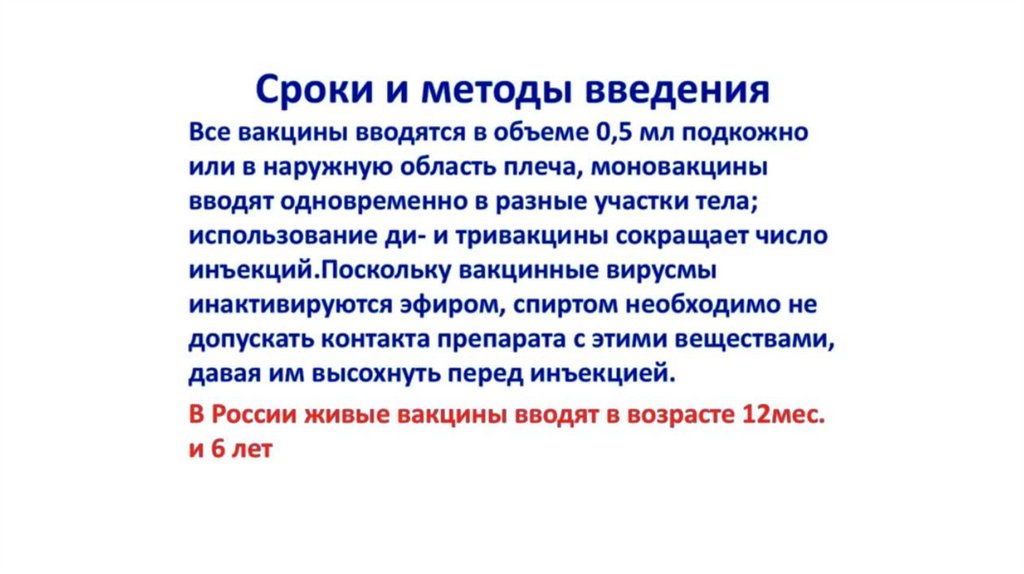 Сроки и методы введения

Все вакцины вводятся в объеме 0,5 мл подкожно или в наружную область плеча, моновакцины вводят одновременно в разные участки тела; использование ди- и тривакцины сокращает число инъекций.Поскольку вакцинные вирусмы инактивируются эфиром, спиртом необходимо не допускать контакта препарата с этими веществами, давая им высохнуть перед инъекцией.

В России живые вакцины вводят в возрасте 12мес. и 6 лет